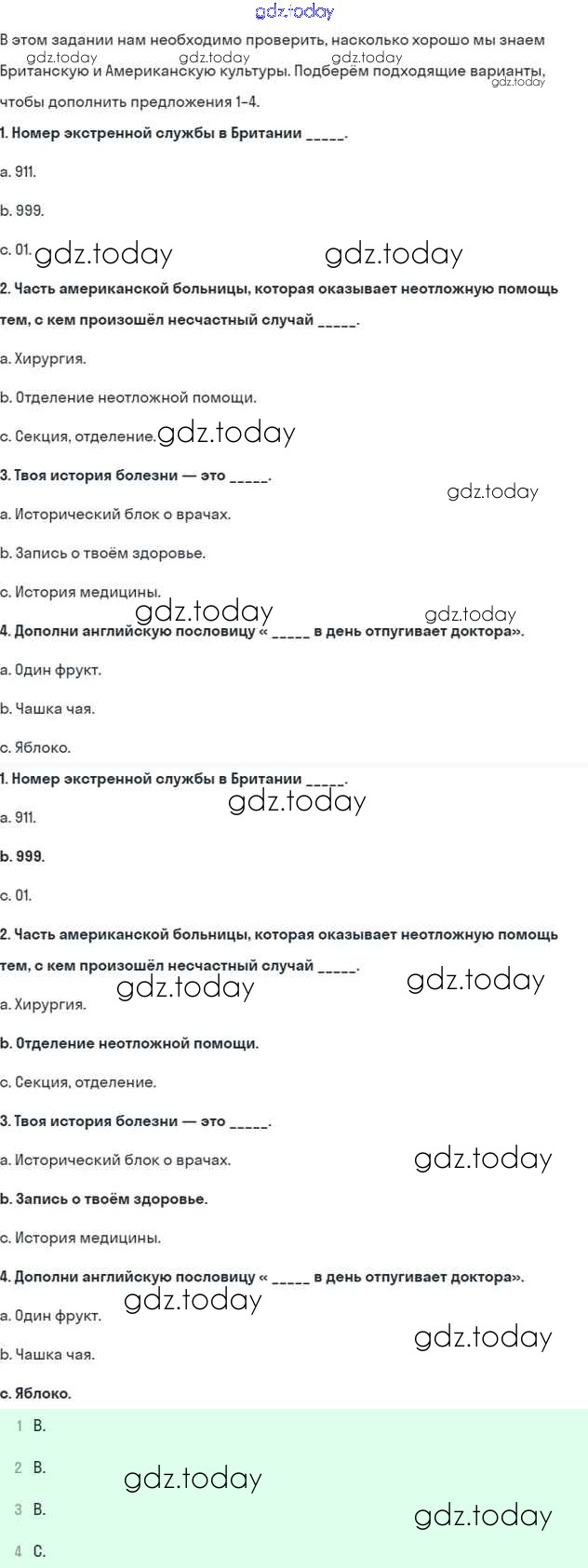 В этом задании нам необходимо проверить, насколько хорошо мы знаем Британскую и Американскую культуры. Подберём подходящие варианты, чтобы дополнить предложения 1-4.

1. Номер экстренной службы в Британии ____.

a. 911.

b. 999.

c. 01.

2. Часть американской больницы, которая оказывает неотложную помощь тем, с кем произошёл несчастный случай ____.

a. Хирургия.

b. Отделение неотложной помощи.

c. Секция, отделение.

3. Твоя история болезни — это ____.

a. Исторический блок о врачах.

b. Запись о твоём здоровье.

c. История медицины.

4. Дополни английскую пословицу « ____ в день отпугивает доктора».

a. Один фрукт.

b. Чашка чая.

c. Яблоко.

1. Номер экстренной службы в Британии ____.

a. 911.

b. 999.

c. 01.

2. Часть американской больницы, которая оказывает неотложную помощь тем, с кем произошёл несчастный случай ____.

a. Хирургия.

b. Отделение неотложной помощи.

c. Секция, отделение.

3. Твоя история болезни — это ____.

a. Исторический блок о врачах.

b. Запись о твоём здоровье.

c. История медицины.

4. Дополни английскую пословицу « ____ в день отпугивает доктора».

a. Один фрукт.

b. Чашка чая.

c. Яблоко.

1 B.
2 B.
3 B.
4 C.

gdz.today